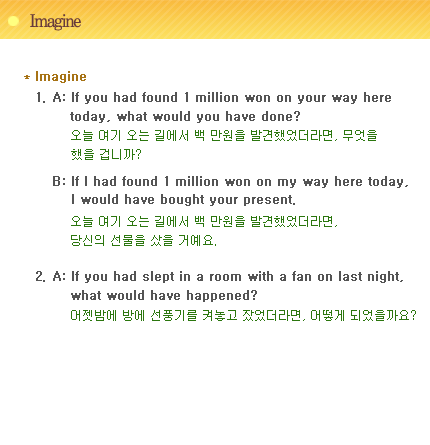 Imagine

* Imagine

1. A: If you had found 1 million won on your way here today, what would you have done?
오늘 여기 오는 길에서 백 만원을 발견했었더라면, 무엇을 했을 겁니까?

B: If I had found 1 million won on my way here today, I would have bought your present.
오늘 여기 오는 길에서 백 만원을 발견했었더라면, 당신의 선물을 샀을 거예요.

2. A: If you had slept in a room with a fan on last night, what would have happened?
어젯밤에 방에 선풍기를 켜놓고 잤었더라면, 어떻게 되었을까요?